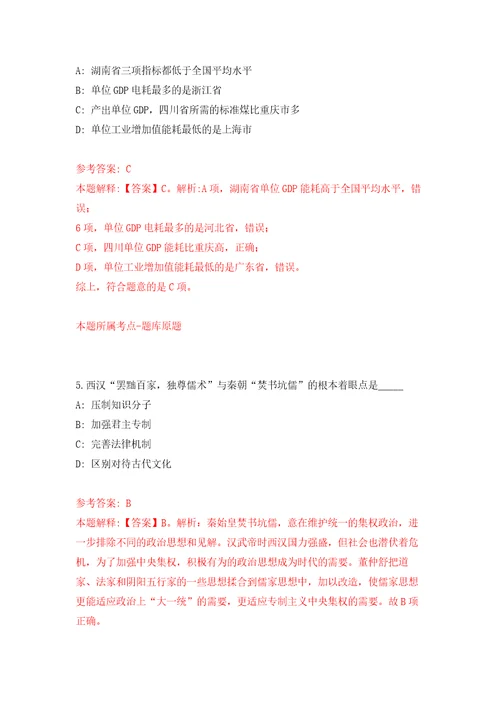 A: 湖南省三项指标都低于全国平均水平
B: 单位GDP电耗最多的是浙江省
C: 产出单位GDP，四川省所需的标准煤比重庆市多
D: 单位工业增加值能耗最低的是上海市

参考答案: C
本题解释:【答案】C。解析:A项，湖南省单位GDP能耗高于全国平均水平，错误；
6项，单位GDP电耗最多的是河北省，错误；
C项，四川单位GDP能耗比重庆高，正确；
D项，单位工业增加值能耗最低的是广东省，错误。
综上，符合题意的是C项。

本题所属考点-题库原题

5.西汉“罢黜百家，独尊儒术”与秦朝“焚书坑儒”的根本着眼点是_____
A: 压制知识分子
B: 加强君主专制
C: 完善法律机制
D: 区别对待古代文化

参考答案: B
本题解释:【答案】B。解析：秦始皇焚书坑儒，意在维护统一的集权政治，进一步排除不同的政治思想和见解。汉武帝时西汉国力强盛，但社会也潜伏着危机，为了加强中央集权，积极有为的政治思想成为时代的需要。董仲舒把道家、法家和阴阳五行家的一些思想揉合到儒家思想中，加以改造，使儒家思想更能适应政治上“大一统”的需要，更适应专制主义中央集权的需要。故B项正确。